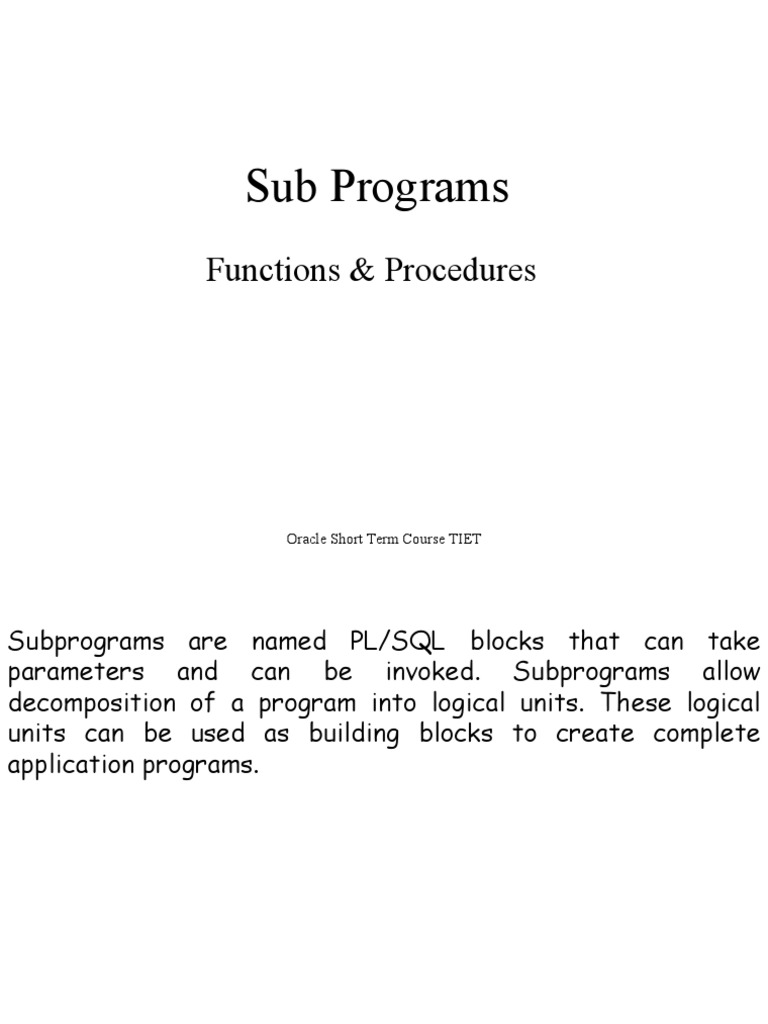 Sub Programs

Functions & Procedures

Oracle Short Term Course TIET

Subprograms are named PL/SQL blocks that can take parameters and can be invoked. Subprograms allow decomposition of a program into logical units. These logical units can be used as building blocks to create complete application programs.